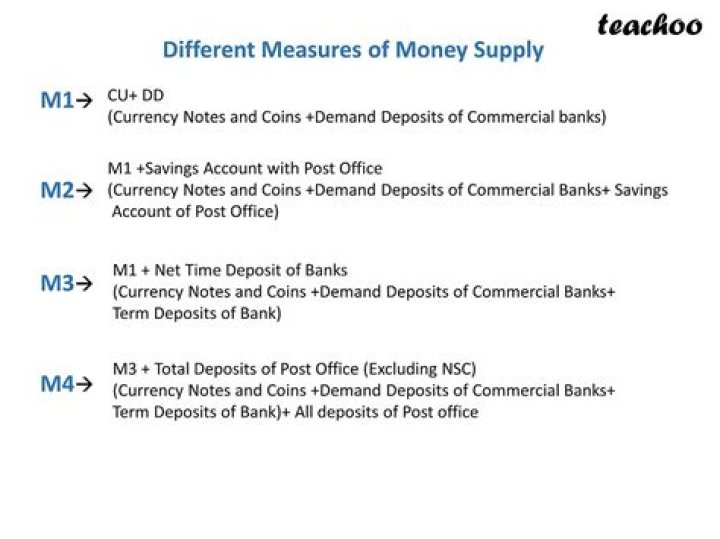 teachoo

Different Measures of Money Supply

M1→ CU+ DD
(Currency Notes and Coins +Demand Deposits of Commercial banks)

M2→ M1 +Savings Account with Post Office
(Currency Notes and Coins +Demand Deposits of Commercial Banks+ Savings Account of Post Office)

M3→ M1 + Net Time Deposit of Banks
(Currency Notes and Coins +Demand Deposits of Commercial Banks+ Term Deposits of Bank)

M4→ M3 + Total Deposits of Post Office (Excluding NSC)
(Currency Notes and Coins +Demand Deposits of Commercial Banks+ Term Deposits of Bank)+ All deposits of Post office